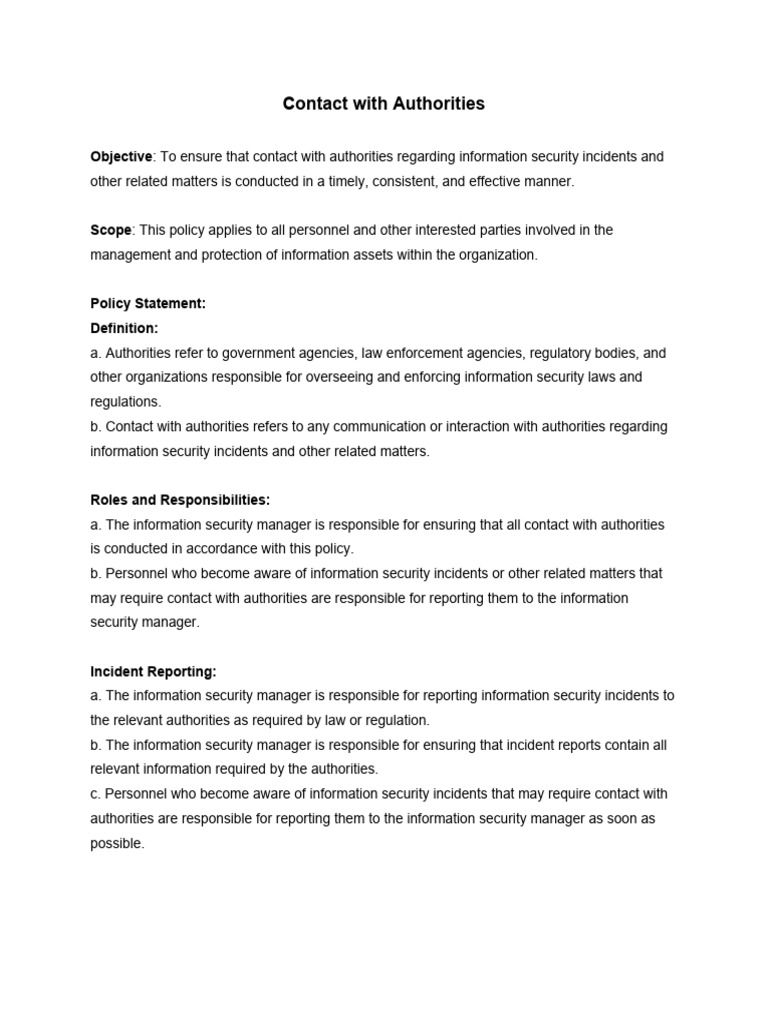 Contact with Authorities

Objective: To ensure that contact with authorities regarding information security incidents and other related matters is conducted in a timely, consistent, and effective manner.

Scope: This policy applies to all personnel and other interested parties involved in the management and protection of information assets within the organization.

Policy Statement:
Definition:
a. Authorities refer to government agencies, law enforcement agencies, regulatory bodies, and other organizations responsible for overseeing and enforcing information security laws and regulations.
b. Contact with authorities refers to any communication or interaction with authorities regarding information security incidents and other related matters.

Roles and Responsibilities:
a. The information security manager is responsible for ensuring that all contact with authorities is conducted in accordance with this policy.
b. Personnel who become aware of information security incidents or other related matters that may require contact with authorities are responsible for reporting them to the information security manager.

Incident Reporting:
a. The information security manager is responsible for reporting information security incidents to the relevant authorities as required by law or regulation.
b. The information security manager is responsible for ensuring that incident reports contain all relevant information required by the authorities.
c. Personnel who become aware of information security incidents that may require contact with authorities are responsible for reporting them to the information security manager as soon as possible.